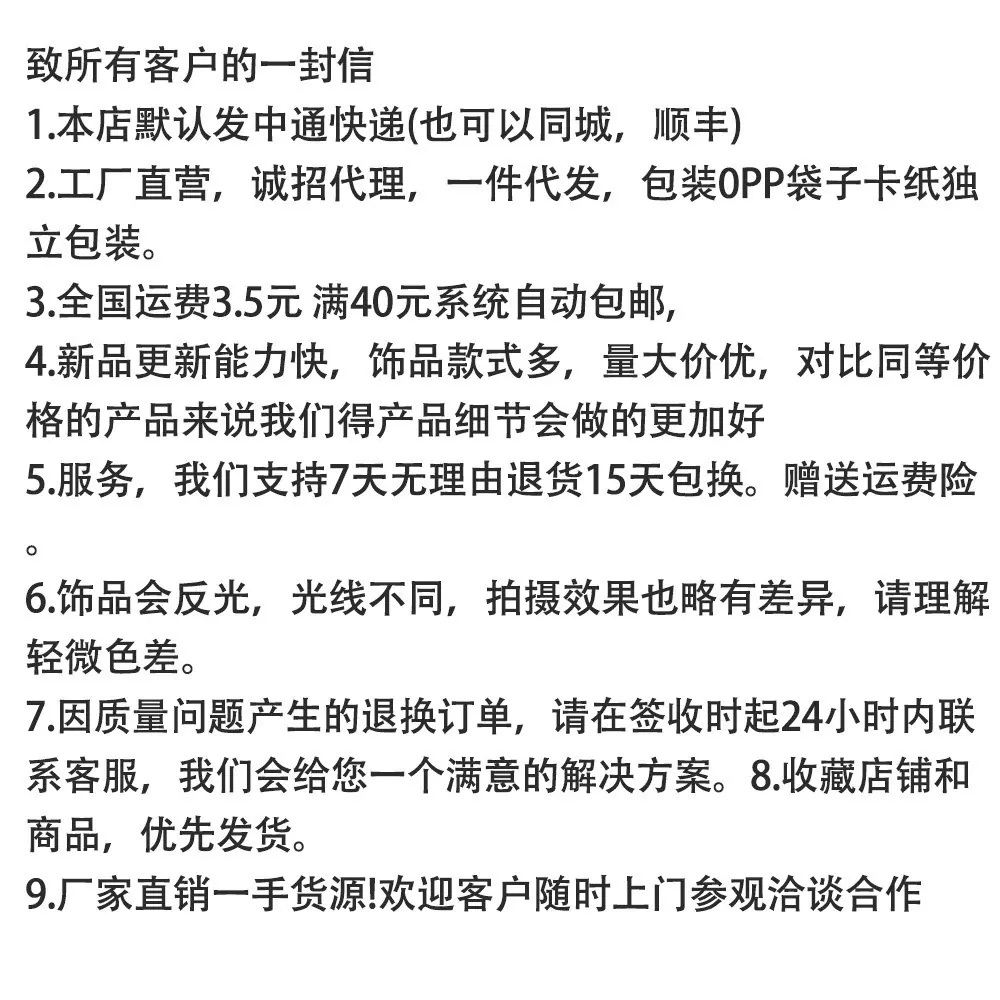 致所有客户的一封信
1.本店默认发中通快递(也可以同城，顺丰)
2.工厂直营，诚招代理，一件代发，包装0PP袋子卡纸独立包装。
3.全国运费3.5元 满40元系统自动包邮,
4.新品更新能力快，饰品款式多，量大价优，对比同等价格的产品来说我们得产品细节会做的更加好
5.服务，我们支持7天无理由退货15天包换。赠送运费险。
6.饰品会反光，光线不同，拍摄效果也略有差异，请理解轻微色差。
7.因质量问题产生的退换订单，请在签收时起24小时内联系客服，我们会给您一个满意的解决方案。8.收藏店铺和商品，优先发货。
9.厂家直销一手货源!欢迎客户随时上门参观洽谈合作